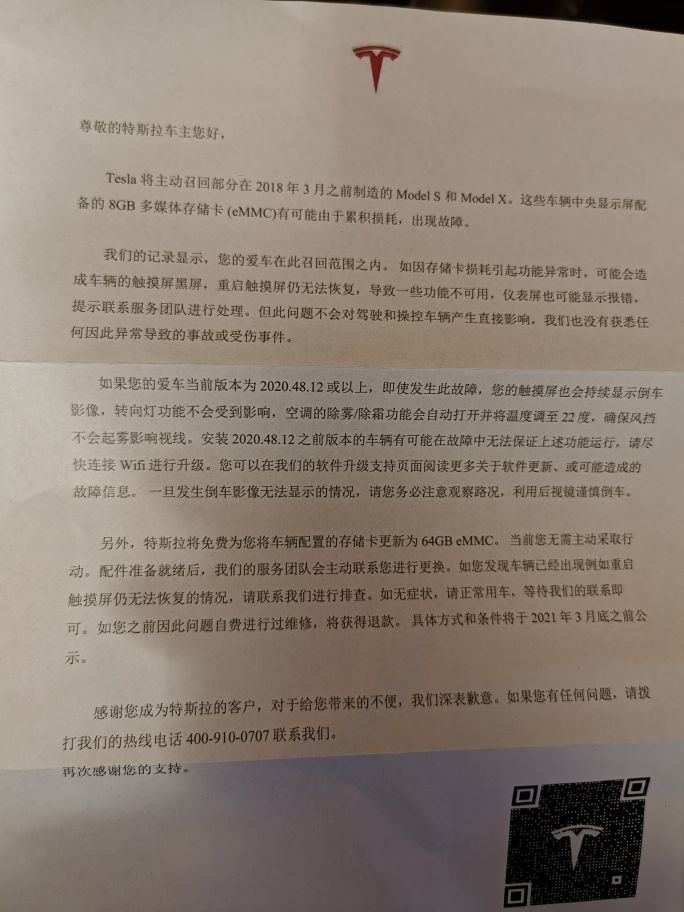 尊敬的特斯拉车主您好，

Tesla 将主动召回部分在 2018 年 3 月之前制造的 Model S 和 Model X。这些车辆中央显示屏配备的 8GB 多媒体存储卡 (eMMC)有可能由于累积损耗，出现故障。

我们的记录显示，您的爱车在此召回范围之内。如因存储卡损耗引起功能异常时，可能会造成车辆的触摸屏黑屏，重启触摸屏仍无法恢复，导致一些功能不可用，仪表屏也可能显示报错，提示联系服务团队进行处理。但此问题不会对驾驶和操控车辆产生直接影响，我们也没有获悉任何因此异常导致的事故或受伤事件。

如果您的爱车当前版本为 2020.48.12 或以上，即使发生此故障，您的触摸屏也会持续显示倒车影像，转向灯功能不会受到影响，空调的除雾/除霜功能会自动打开并将温度调至 22 度，确保风挡不会起雾影响视线。安装 2020.48.12 之前版本的车辆有可能在故障中无法保证上述功能运行，请尽快连接 Wifi 进行升级。您可以在我们的软件升级支持页面阅读更多关于软件更新、或可能造成的故障信息。一旦发生倒车影像无法显示的情况，请您务必注意观察路况，利用后视镜谨慎倒车。

另外，特斯拉将免费为您将车辆配置的存储卡更新为 64GB eMMC。当前您无需主动采取行动。配件准备就绪后，我们的服务团队会主动联系您进行更换。如您发现车辆已经出现例如重启触摸屏仍无法恢复的情况，请联系我们进行排查。如无症状，请正常用车，等待我们的联系即可。如您之前因此问题自费进行过维修，将获得退款。具体方式和条件将于 2021 年 3 月底之前公示。

感谢您成为特斯拉的客户，对于给您带来的不便，我们深表歉意。如果您有任何问题，请拨打我们的热线电话 400-910-0707 联系我们。
再次感谢您的支持。